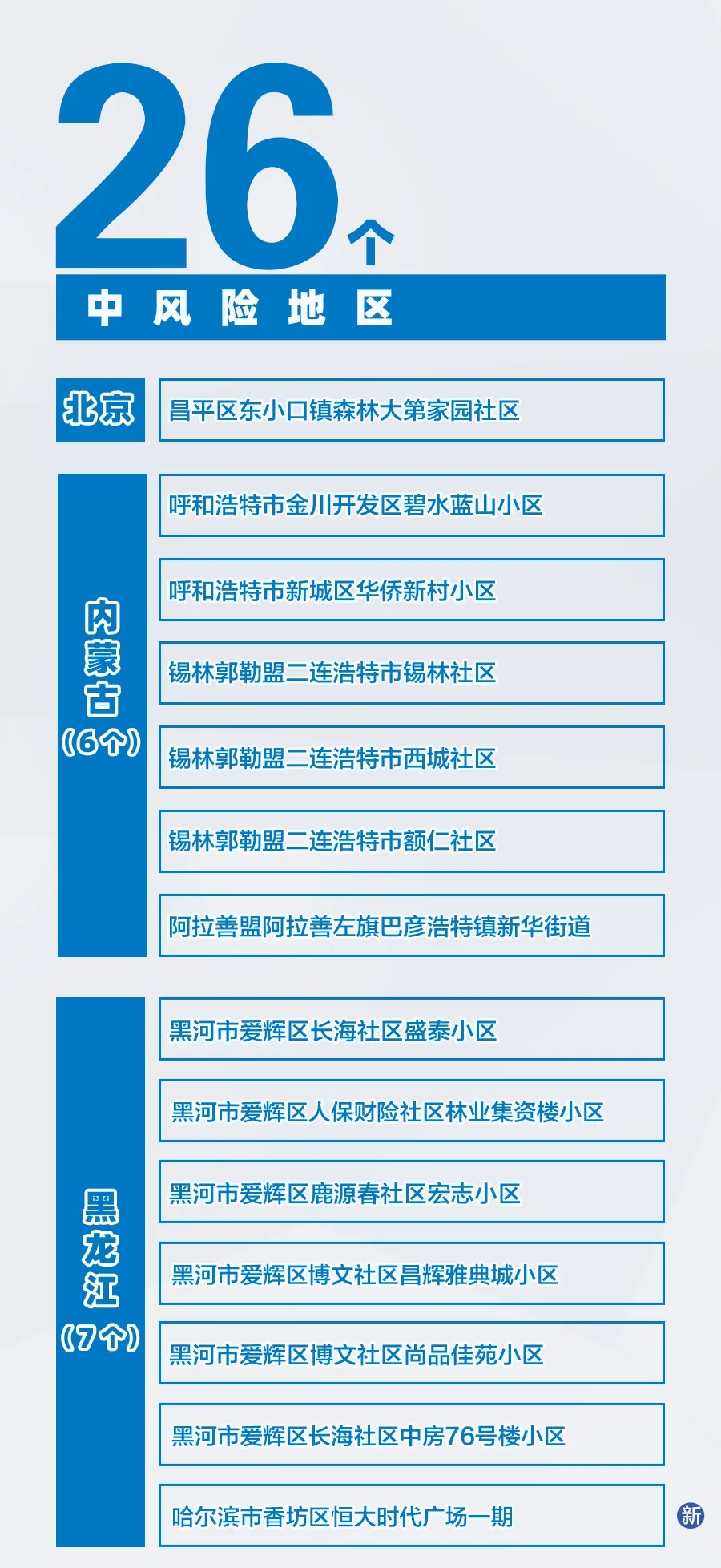 26个

中风险地区

北京

昌平区东小口镇森林大第家园社区

内蒙古（6个）

呼和浩特市金川开发区碧水蓝山小区

呼和浩特市新城区华侨新村小区

锡林郭勒盟二连浩特市锡林社区

锡林郭勒盟二连浩特市西城社区

锡林郭勒盟二连浩特市额仁社区

阿拉善盟阿拉善左旗巴彦浩特镇新华街道

黑龙江（7个）

黑河市爱辉区长海社区盛泰小区

黑河市爱辉区人保财险社区林业集资楼小区

黑河市爱辉区鹿源春社区宏志小区

黑河市爱辉区博文社区昌辉雅典城小区

黑河市爱辉区博文社区尚品佳苑小区

黑河市爱辉区长海社区中房76号楼小区

哈尔滨市香坊区恒大时代广场一期

新